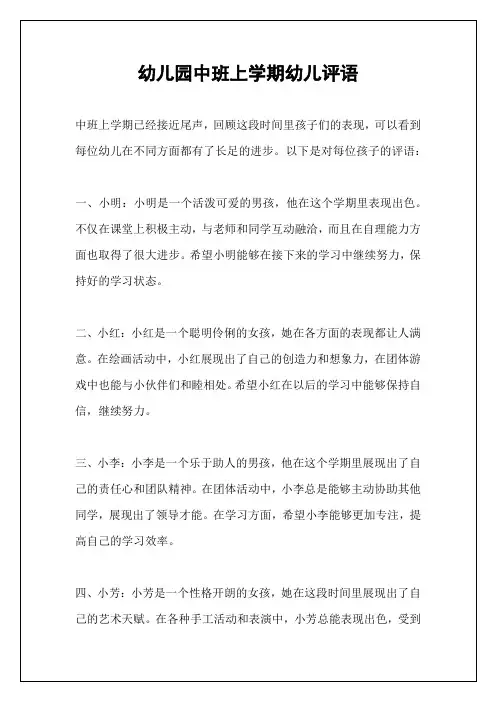 幼儿园中班上学期幼儿评语

中班上学期已经接近尾声，回顾这段时间里孩子们的表现，可以看到每位幼儿在不同方面都有了长足的进步。以下是对每位孩子的评语：

一、小明：小明是一个活泼可爱的男孩，他在这个学期里表现出色。不仅在课堂上积极主动，与老师和同学互动融洽，而且在自理能力方面也取得了很大进步。希望小明能够在接下来的学习中继续努力，保持好的学习状态。

二、小红：小红是一个聪明伶俐的女孩，她在各方面的表现都让人满意。在绘画活动中，小红展现出了自己的创造力和想象力，在团体游戏中也能与小伙伴们和睦相处。希望小红在以后的学习中能够保持自信，继续努力。

三、小李：小李是一个乐于助人的男孩，他在这个学期里展现出了自己的责任心和团队精神。在团体活动中，小李总是能够主动协助其他同学，展现出了领导才能。在学习方面，希望小李能够更加专注，提高自己的学习效率。

四、小芳：小芳是一个性格开朗的女孩，她在这段时间里展现出了自己的艺术天赋。在各种手工活动和表演中，小芳总能表现出色，受到